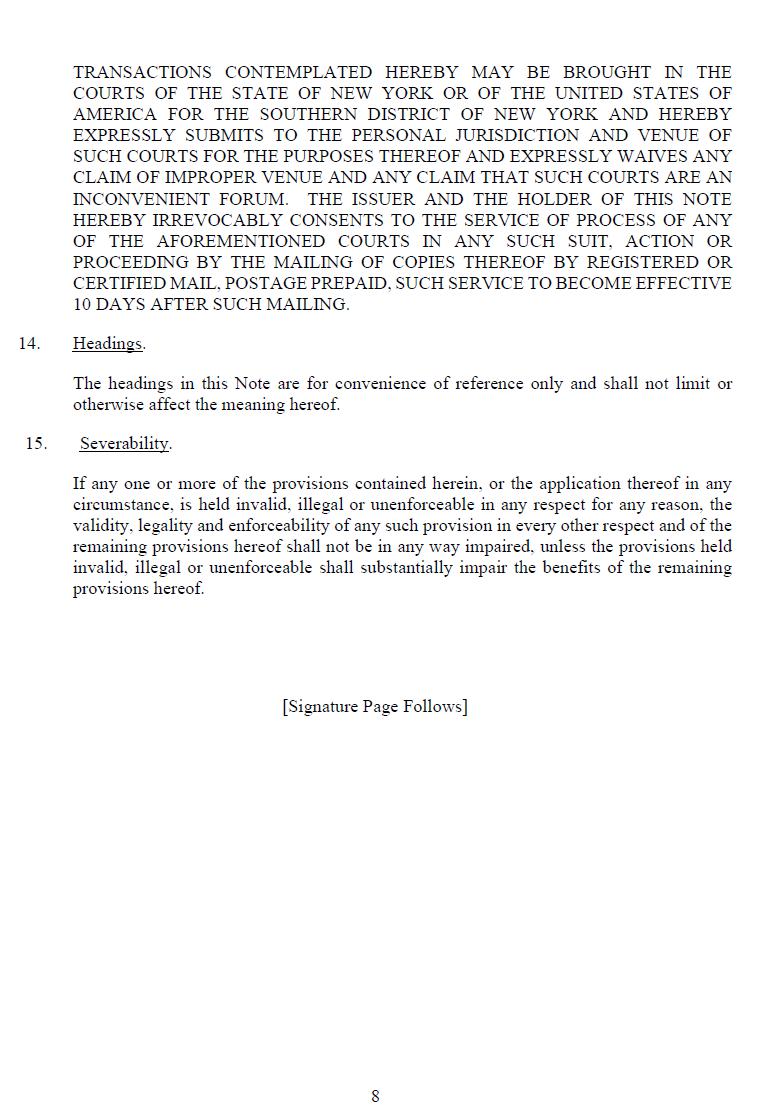 TRANSACTIONS CONTEMPLATED HEREBY MAY BE BROUGHT IN THE COURTS OF THE STATE OF NEW YORK OR OF THE UNITED STATES OF AMERICA FOR THE SOUTHERN DISTRICT OF NEW YORK AND HEREBY EXPRESSLY SUBMITS TO THE PERSONAL JURISDICTION AND VENUE OF SUCH COURTS FOR THE PURPOSES THEREOF AND EXPRESSLY WAIVES ANY CLAIM OF IMPROPER VENUE AND ANY CLAIM THAT SUCH COURTS ARE AN INCONVENIENT FORUM. THE ISSUER AND THE HOLDER OF THIS NOTE HEREBY IRREVOCABLY CONSENTS TO THE SERVICE OF PROCESS OF ANY OF THE AFOREMENTIONED COURTS IN ANY SUCH SUIT, ACTION OR PROCEEDING BY THE MAILING OF COPIES THEREOF BY REGISTERED OR CERTIFIED MAIL, POSTAGE PREPAID, SUCH SERVICE TO BECOME EFFECTIVE 10 DAYS AFTER SUCH MAILING.

14. Headings.

The headings in this Note are for convenience of reference only and shall not limit or otherwise affect the meaning hereof.

15. Severability.

If any one or more of the provisions contained herein, or the application thereof in any circumstance, is held invalid, illegal or unenforceable in any respect for any reason, the validity, legality and enforceability of any such provision in every other respect and of the remaining provisions hereof shall not be in any way impaired, unless the provisions held invalid, illegal or unenforceable shall substantially impair the benefits of the remaining provisions hereof.

[Signature Page Follows]

8